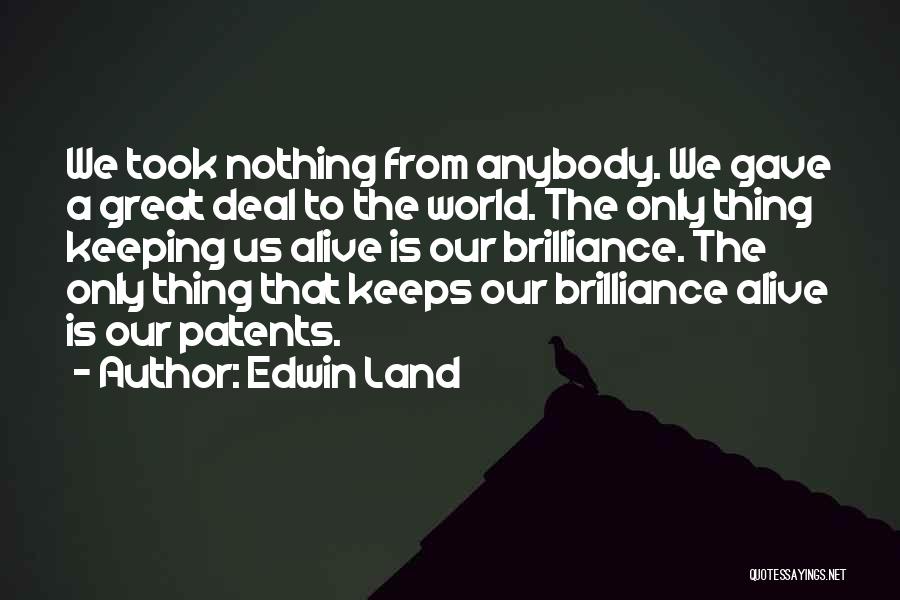 We took nothing from anybody. We gave a great deal to the world. The only thing keeping us alive is our brilliance. The only thing that keeps our brilliance alive is our patents.

- Author: Edwin Land

QUOTESSAYINGS.NET